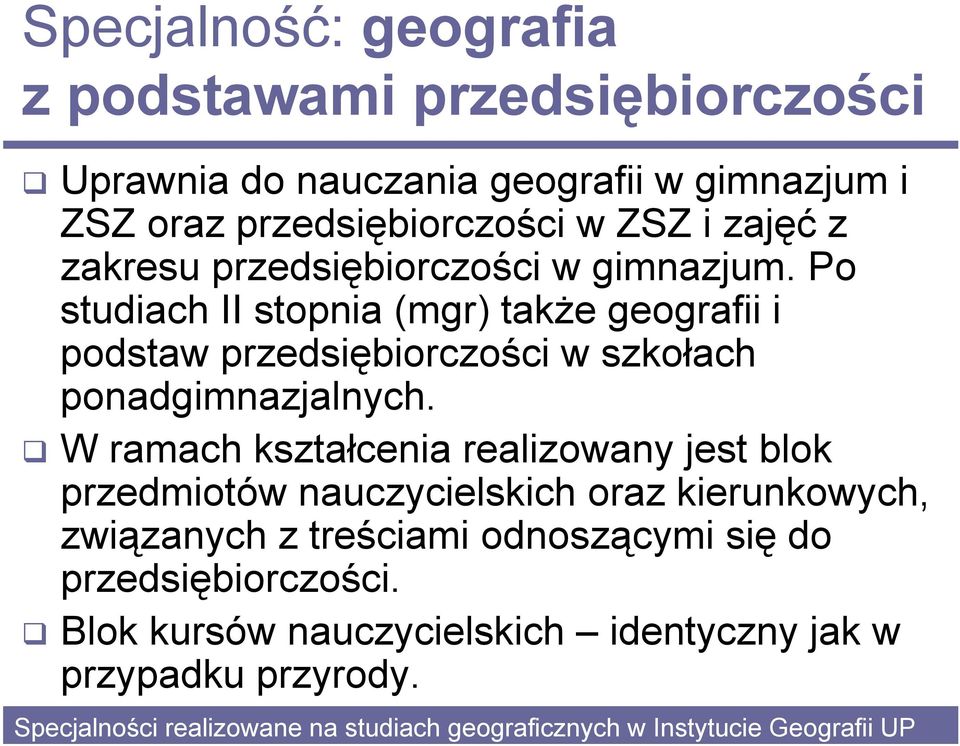 Specjalność: geografia z podstawami przedsiębiorczości

❑ Uprawnia do nauczania geografii w gimnazjum i ZSZ oraz przedsiębiorczości w ZSZ i zajęć z zakresu przedsiębiorczości w gimnazjum. Po studiach II stopnia (mgr) także geografii i podstaw przedsiębiorczości w szkołach ponadgimnazjalnych.

❑ W ramach kształcenia realizowany jest blok przedmiotów nauczycielskich oraz kierunkowych, związanych z treściami odnoszącymi się do przedsiębiorczości.

❑ Blok kursów nauczycielskich – identyczny jak w przypadku przyrody.

Specjalności realizowane na studiach geograficznych w Instytucie Geografii UP